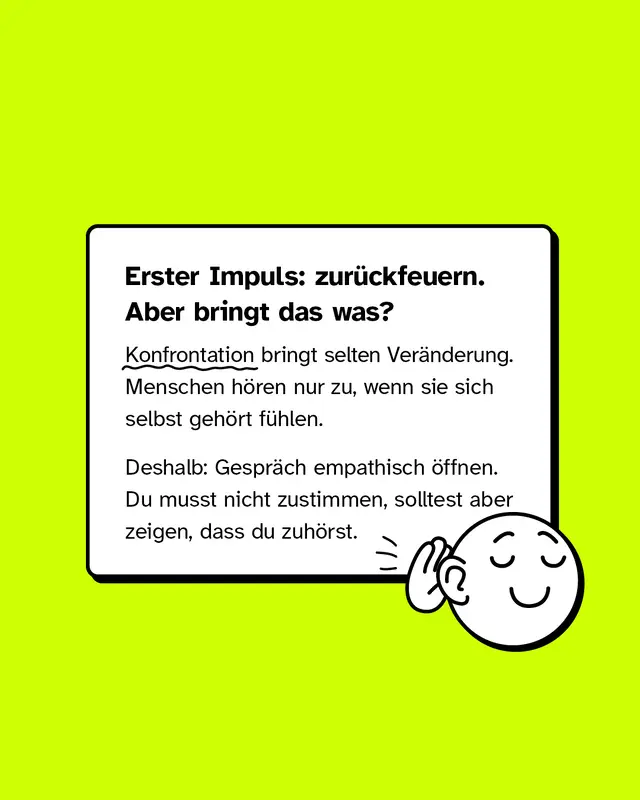 Erster Impuls: zurückfeuern. Aber bringt das was?

Konfrontation bringt selten Veränderung. Menschen hören nur zu, wenn sie sich selbst gehört fühlen.

Deshalb: Gespräch empathisch öffnen. Du musst nicht zustimmen, solltest aber zeigen, dass du zuhörst.